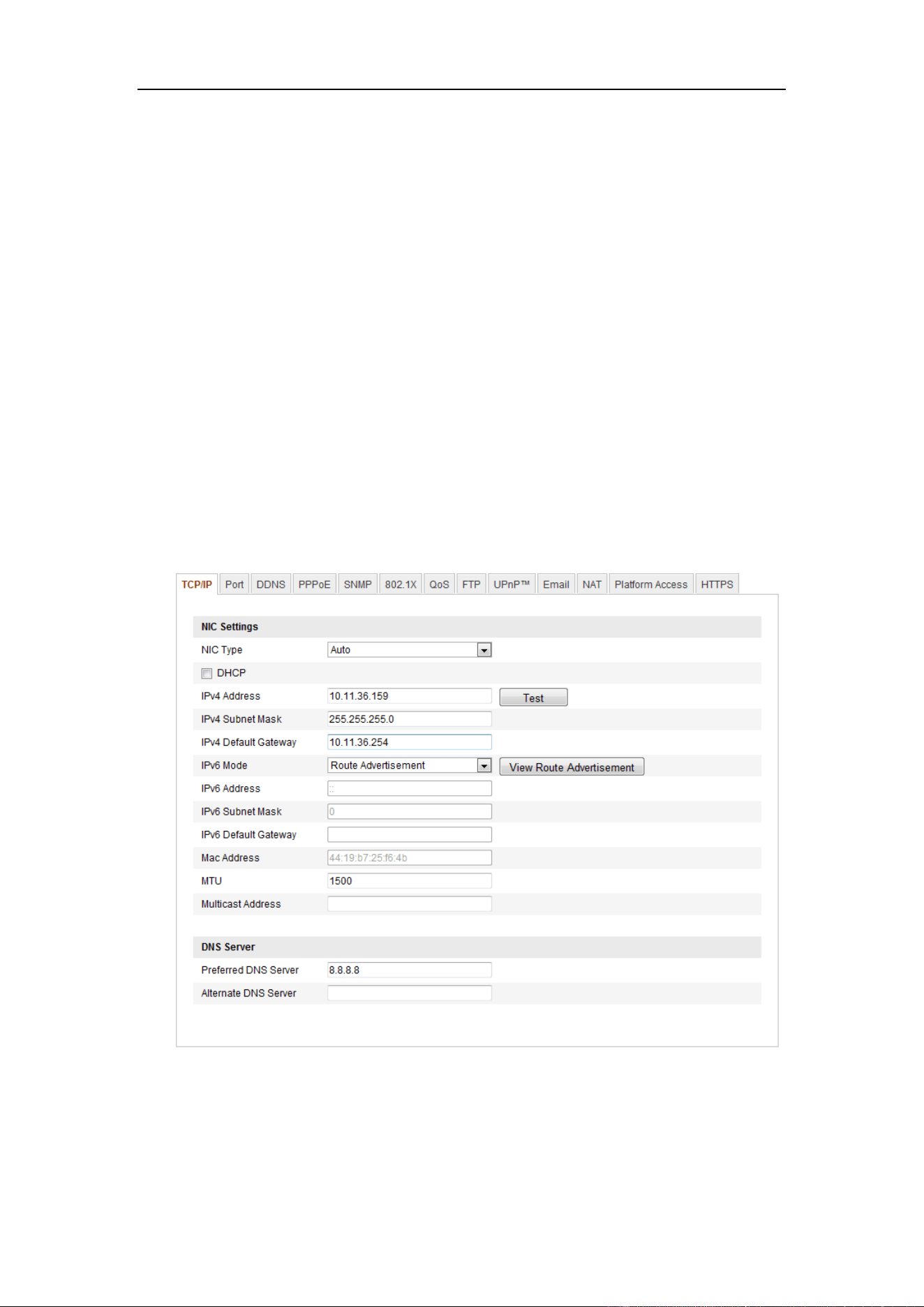 TCP/IP Port DDNS PPPoE SNMP 802.1X QoS FTP UPnP™ Email NAT Platform Access HTTPS

NIC Settings

NIC Type Auto

DHCP

IPv4 Address 10.11.36.159 Test

IPv4 Subnet Mask 255.255.255.0

IPv4 Default Gateway 10.11.36.254

IPv6 Mode Route Advertisement View Route Advertisement

IPv6 Address ::

IPv6 Subnet Mask 0

IPv6 Default Gateway

Mac Address 44:19:b7:25:f6:4b

MTU 1500

Multicast Address

DNS Server

Preferred DNS Server 8.8.8.8

Alternate DNS Server